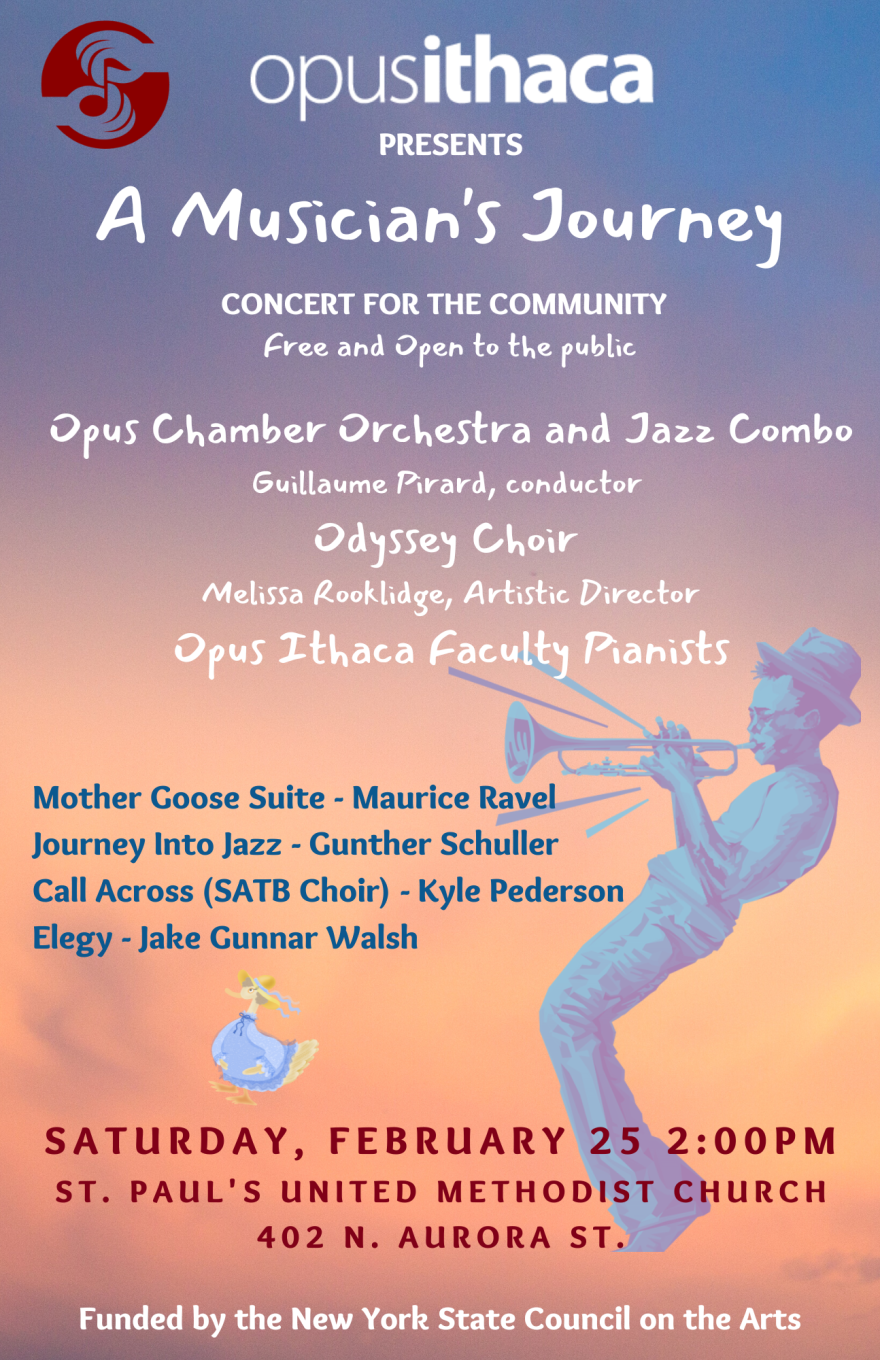 opusithaca

PRESENTS

A Musician's Journey

CONCERT FOR THE COMMUNITY
Free and Open to the public

Opus Chamber Orchestra and Jazz Combo
Guillaume Pirard, conductor
Odyssey Choir
Melissa Rooklidge, Artistic Director
Opus Ithaca Faculty Pianists

Mother Goose Suite - Maurice Ravel
Journey Into Jazz - Gunther Schuller
Call Across (SATB Choir) - Kyle Pederson
Elegy - Jake Gunnar Walsh

SATURDAY, FEBRUARY 25 2:00PM
ST. PAUL'S UNITED METHODIST CHURCH
402 N. AURORA ST.

Funded by the New York State Council on the Arts